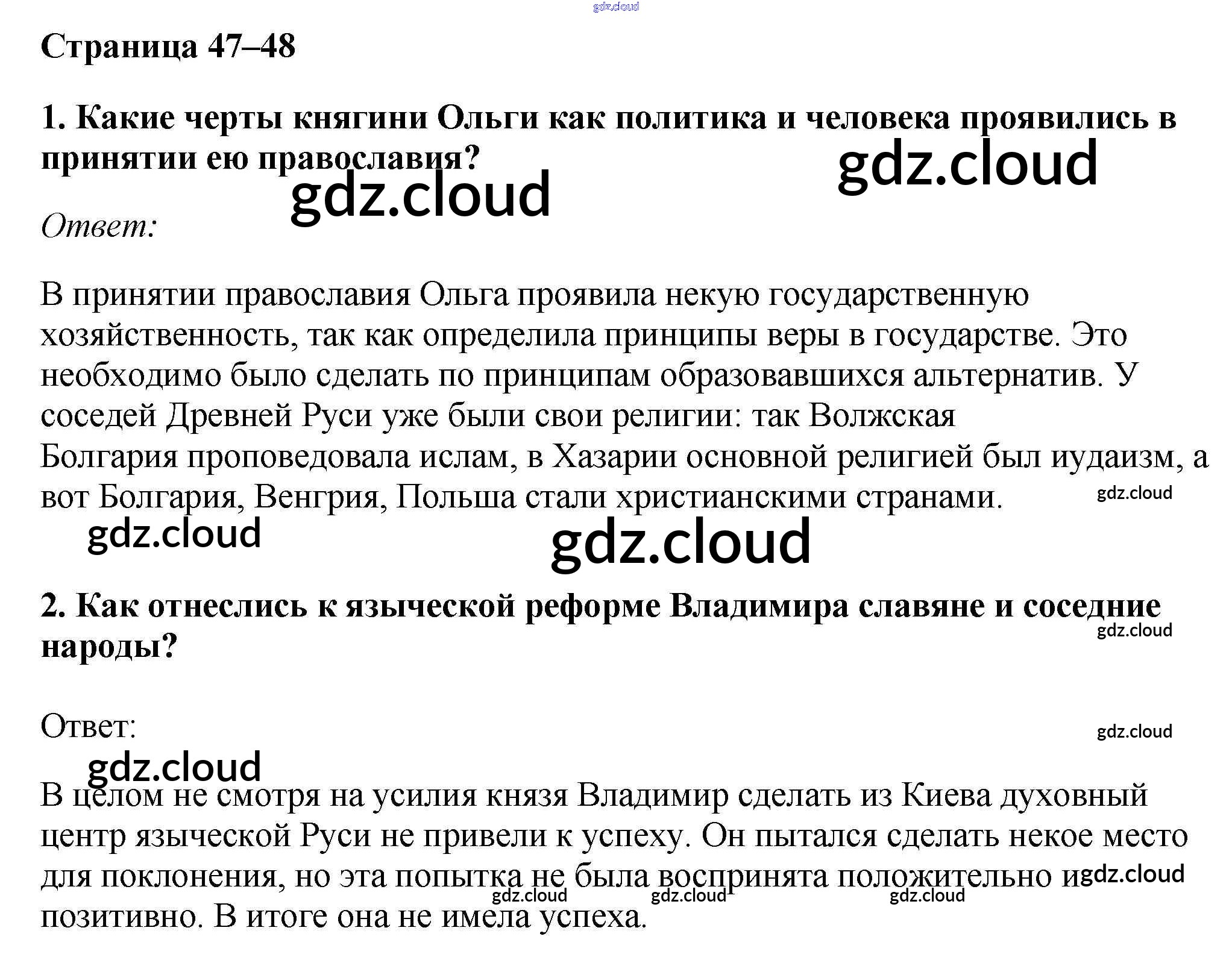 gdz.cloud

Страница 47–48

1. Какие черты княгини Ольги как политика и человека проявились в принятии ею православия?

gdz.cloud gdz.cloud

Ответ:

В принятии православия Ольга проявила некую государственную хозяйственность, так как определила принципы веры в государстве. Это необходимо было сделать по принципам образовавшихся альтернатив. У соседей Древней Руси уже были свои религии: так Волжская Болгария проповедовала ислам, в Хазарии основной религией был иудаизм, а вот Болгария, Венгрия, Польша стали христианскими странами.

gdz.cloud gdz.cloud gdz.cloud

2. Как отнеслись к языческой реформе Владимира славяне и соседние народы?

gdz.cloud

Ответ:

gdz.cloud gdz.cloud

В целом не смотря на усилия князя Владимир сделать из Киева духовный центр языческой Руси не привели к успеху. Он пытался сделать некое место для поклонения, но эта попытка не была воспринята положительно и позитивно. В итоге она не имела успеха.

gdz.cloud gdz.cloud gdz.cloud gdz.cloud